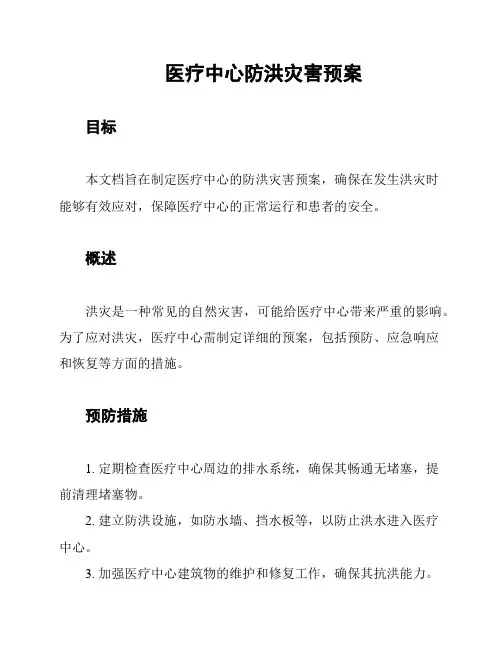 医疗中心防洪灾害预案

目标

本文档旨在制定医疗中心的防洪灾害预案，确保在发生洪灾时能够有效应对，保障医疗中心的正常运行和患者的安全。

概述

洪灾是一种常见的自然灾害，可能给医疗中心带来严重的影响。为了应对洪灾，医疗中心需制定详细的预案，包括预防、应急响应和恢复等方面的措施。

预防措施

1. 定期检查医疗中心周边的排水系统，确保其畅通无堵塞，提前清理堵塞物。

2. 建立防洪设施，如防水墙、挡水板等，以防止洪水进入医疗中心。

3. 加强医疗中心建筑物的维护和修复工作，确保其抗洪能力。